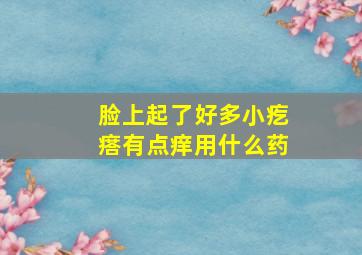 脸上起了好多小疙瘩有点痒用什么药